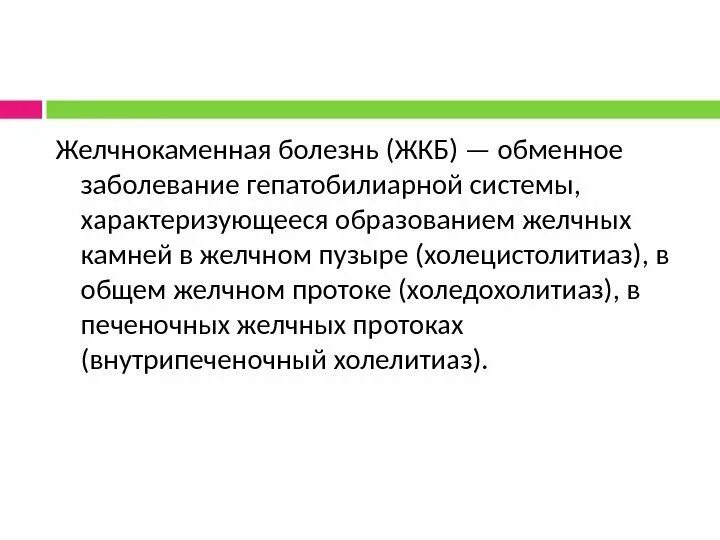 Желчнокаменная болезнь (ЖКБ) — обменное заболевание гепатобилиарной системы, характеризующееся образованием желчных камней в желчном пузыре (холецистолитиаз), в общем желчном протоке (холедохолитиаз), в печеночных желчных протоках (внутрипеченочный холелитиаз).